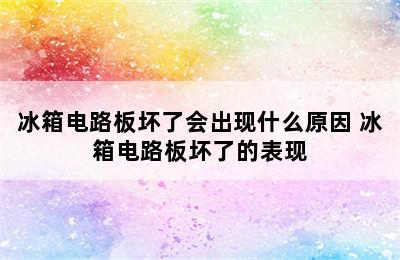 冰箱电路板坏了会出现什么原因 冰箱电路板坏了的表现